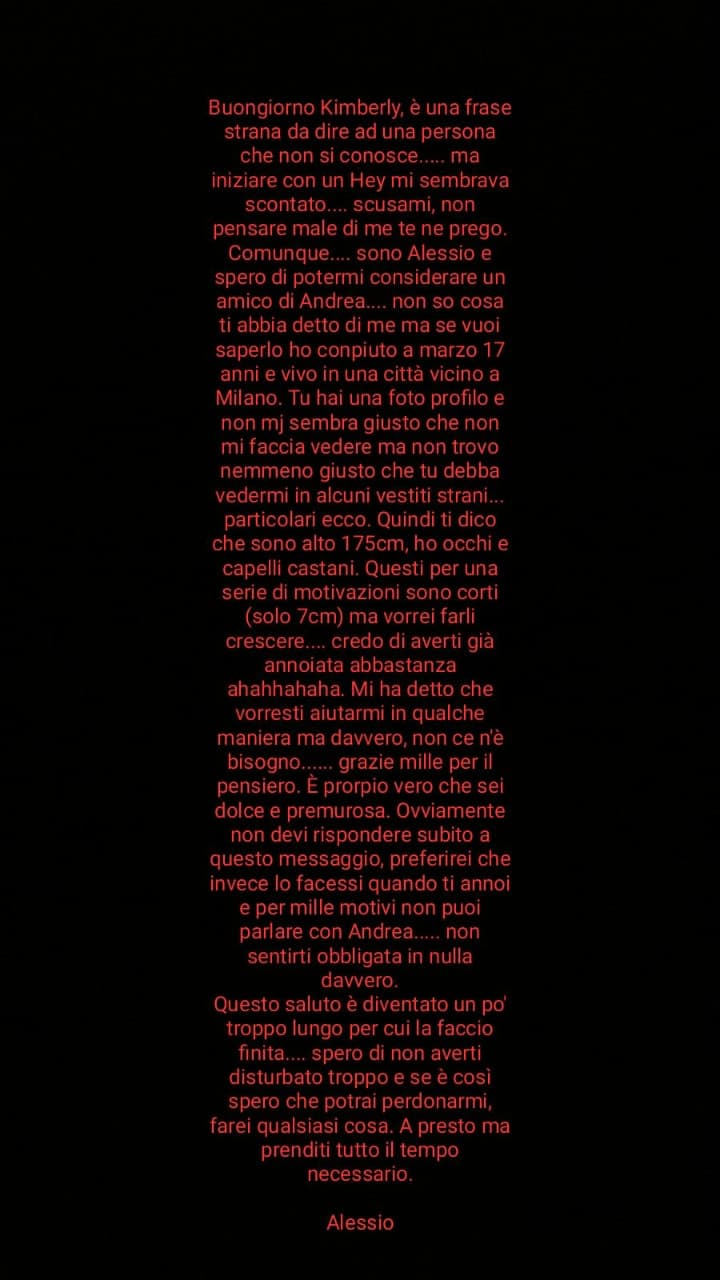 Buongiorno Kimberly, è una frase strana da dire ad una persona che non si conosce..... ma iniziare con un Hey mi sembrava scontato.... scusami, non pensare male di me te ne prego. Comunque.... sono Alessio e spero di potermi considerare un amico di Andrea.... non so cosa ti abbia detto di me ma se vuoi saperlo ho conpiuto a marzo 17 anni e vivo in una città vicino a Milano. Tu hai una foto profilo e non mj sembra giusto che non mi faccia vedere ma non trovo nemmeno giusto che tu debba vedermi in alcuni vestiti strani... particolari ecco. Quindi ti dico che sono alto 175cm, ho occhi e capelli castani. Questi per una serie di motivazioni sono corti (solo 7cm) ma vorrei farli crescere.... credo di averti già annoiata abbastanza ahahhahaha. Mi ha detto che vorresti aiutarmi in qualche maniera ma davvero, non ce n'è bisogno...... grazie mille per il pensiero. È prorpio vero che sei dolce e premurosa. Ovviamente non devi rispondere subito a questo messaggio, preferirei che invece lo facessi quando ti annoi e per mille motivi non puoi parlare con Andrea..... non sentirti obbligata in nulla davvero.
Questo saluto è diventato un po' troppo lungo per cui la faccio finita.... spero di non averti disturbato troppo e se è così spero che potrai perdonarmi, farei qualsiasi cosa. A presto ma prenditi tutto il tempo necessario.

Alessio